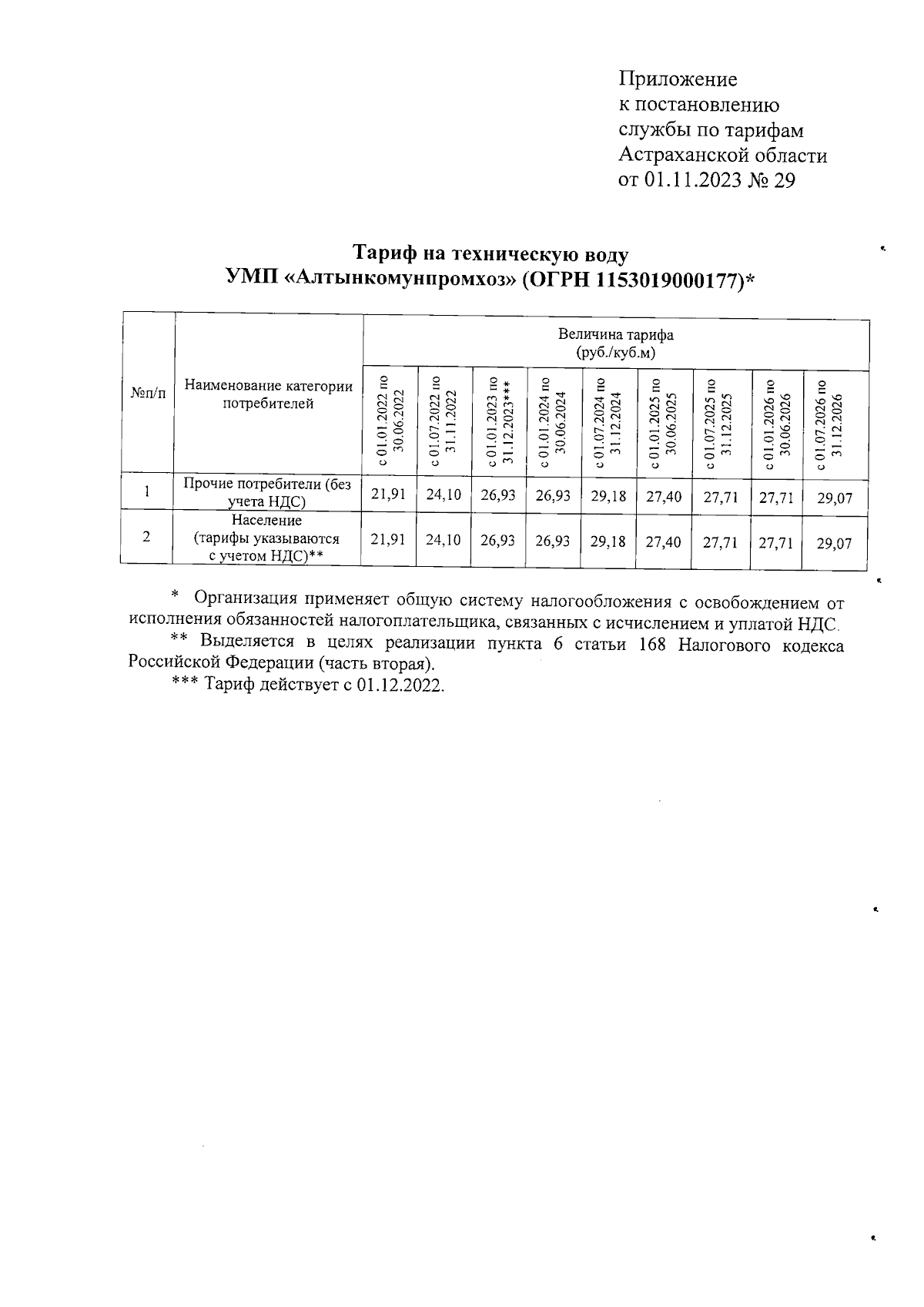 Приложение
к постановлению
службы по тарифам
Астраханской области
от 01.11.2023 № 29

Тариф на техническую воду
УМП «Алтынкомунпромхоз» (ОГРН 1153019000177)*

| №п/п | Наименование категории потребителей | Величина тарифа (руб./куб.м) | | | | | | | | |
|---|---|---|---|---|---|---|---|---|---|---|
| | | с 01.01.2022 по 30.06.2022 | с 01.07.2022 по 31.11.2022 | с 01.01.2023 по 31.12.2023*** | с 01.01.2024 по 30.06.2024 | с 01.07.2024 по 31.12.2024 | с 01.01.2025 по 30.06.2025 | с 01.07.2025 по 31.12.2025 | с 01.01.2026 по 30.06.2026 | с 01.07.2026 по 31.12.2026 |
| 1 | Прочие потребители (без учета НДС) | 21,91 | 24,10 | 26,93 | 26,93 | 29,18 | 27,40 | 27,71 | 27,71 | 29,07 |
| 2 | Население (тарифы указываются с учетом НДС)** | 21,91 | 24,10 | 26,93 | 26,93 | 29,18 | 27,40 | 27,71 | 27,71 | 29,07 |

* Организация применяет общую систему налогообложения с освобождением от исполнения обязанностей налогоплательщика, связанных с исчислением и уплатой НДС.

** Выделяется в целях реализации пункта 6 статьи 168 Налогового кодекса Российской Федерации (часть вторая).

*** Тариф действует с 01.12.2022.